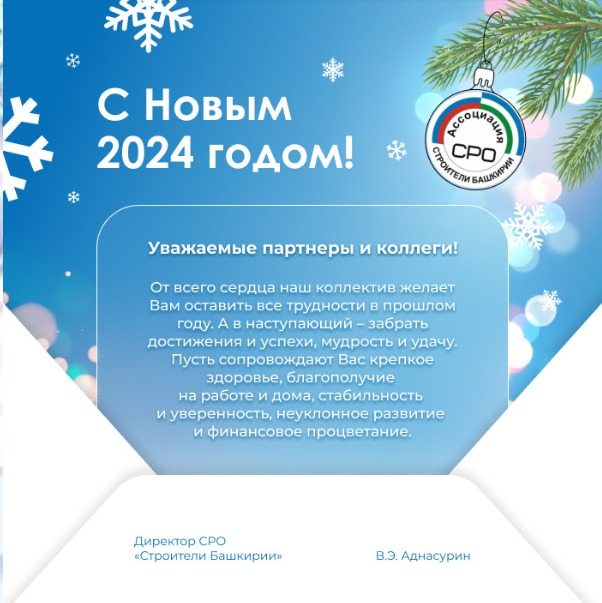 С Новым 2024 годом!

Ассоциация
СРО
СТРОИТЕЛИ БАШКИРИИ

Уважаемые партнеры и коллеги!

От всего сердца наш коллектив желает Вам оставить все трудности в прошлом году. А в наступающий – забрать достижения и успехи, мудрость и удачу. Пусть сопровождают Вас крепкое здоровье, благополучие на работе и дома, стабильность и уверенность, неуклонное развитие и финансовое процветание.

Директор СРО
«Строители Башкирии»

В.Э. Аднасурин